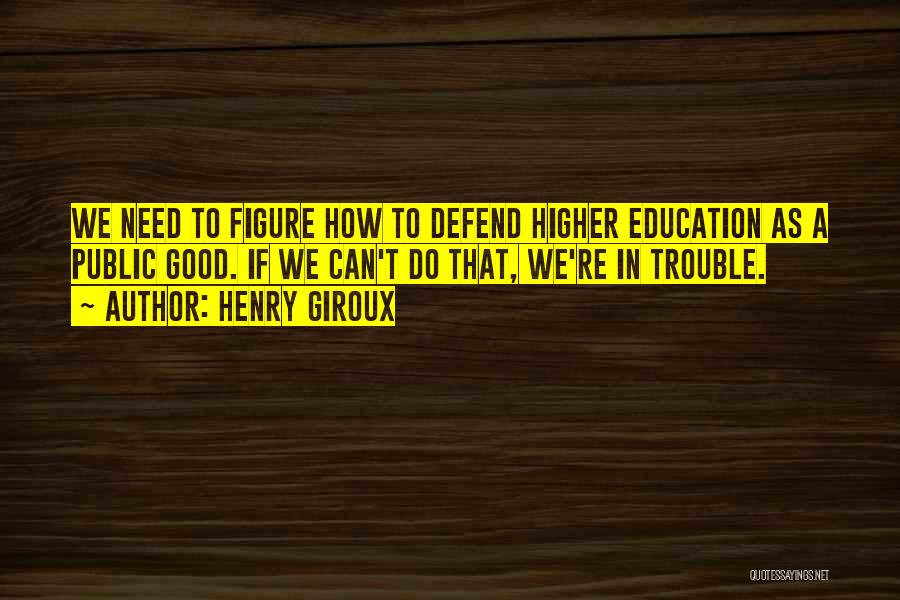 WE NEED TO FIGURE HOW TO DEFEND HIGHER EDUCATION AS A PUBLIC GOOD. IF WE CAN'T DO THAT, WE'RE IN TROUBLE.
~ AUTHOR: HENRY GIROUX

QUOTESSAYINGS.NET